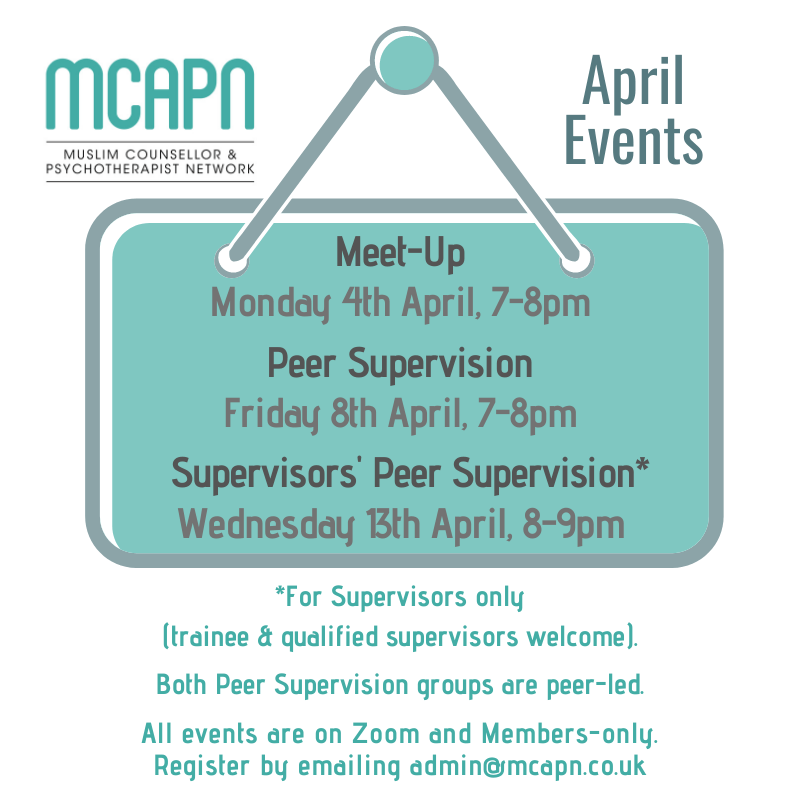 MCAPN
MUSLIM COUNSELLOR &
PSYCHOTHERAPIST NETWORK

April
Events

Meet-Up
Monday 4th April, 7-8pm

Peer Supervision
Friday 8th April, 7-8pm

Supervisors' Peer Supervision*
Wednesday 13th April, 8-9pm

*For Supervisors only (trainee & qualified supervisors welcome).

Both Peer Supervision groups are peer-led.

All events are on Zoom and Members-only. Register by emailing admin@mcapn.co.uk